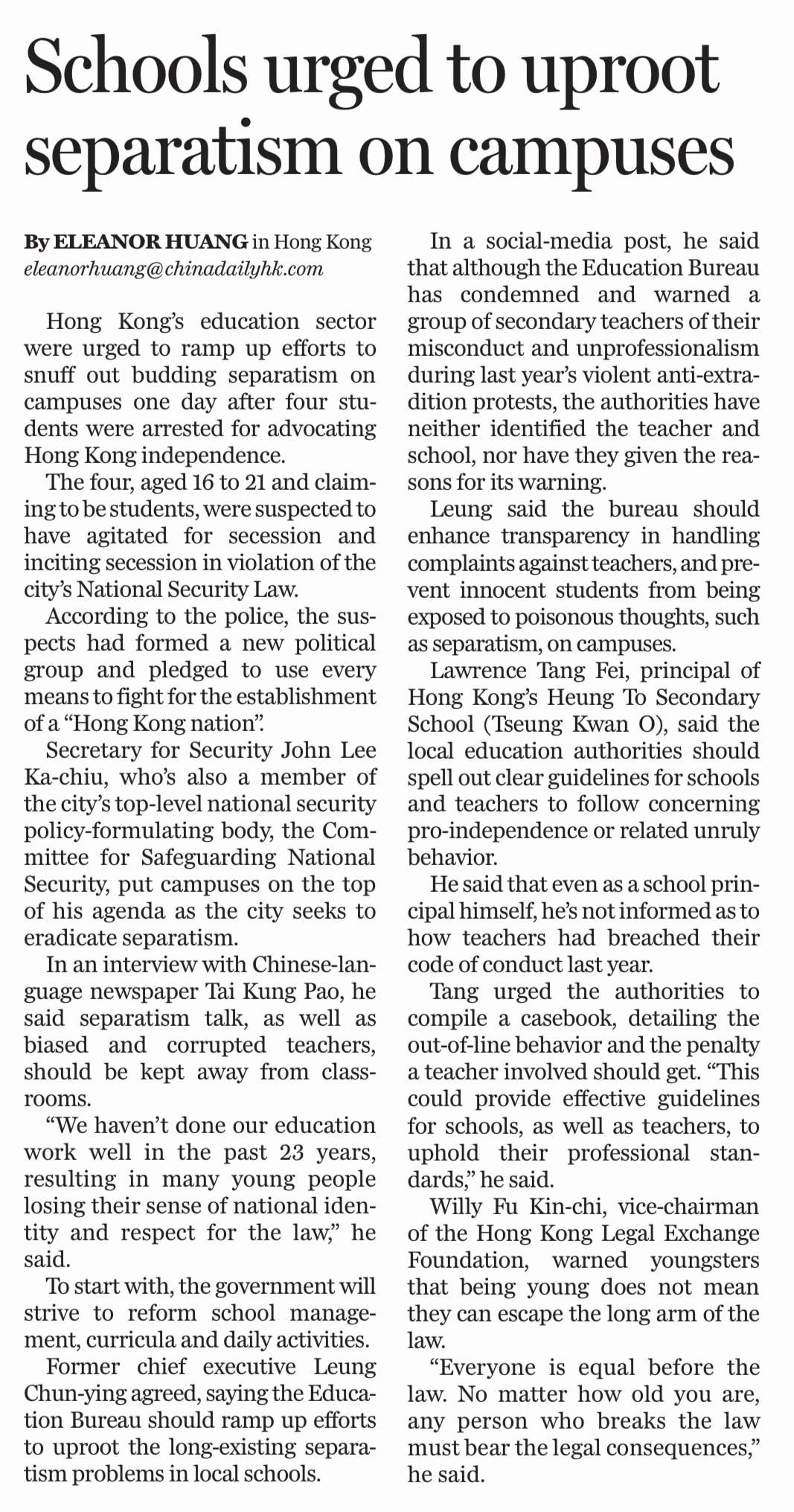 Schools urged to uproot separatism on campuses

By ELEANOR HUANG in Hong Kong
eleanorhuang@chinadailyhk.com

Hong Kong's education sector were urged to ramp up efforts to snuff out budding separatism on campuses one day after four students were arrested for advocating Hong Kong independence.

The four, aged 16 to 21 and claiming to be students, were suspected to have agitated for secession and inciting secession in violation of the city's National Security Law.

According to the police, the suspects had formed a new political group and pledged to use every means to fight for the establishment of a "Hong Kong nation".

Secretary for Security John Lee Ka-chiu, who's also a member of the city's top-level national security policy-formulating body, the Committee for Safeguarding National Security, put campuses on the top of his agenda as the city seeks to eradicate separatism.

In an interview with Chinese-language newspaper Tai Kung Pao, he said separatism talk, as well as biased and corrupted teachers, should be kept away from classrooms.

"We haven't done our education work well in the past 23 years, resulting in many young people losing their sense of national identity and respect for the law," he said.

To start with, the government will strive to reform school management, curricula and daily activities.

Former chief executive Leung Chun-ying agreed, saying the Education Bureau should ramp up efforts to uproot the long-existing separatism problems in local schools.

In a social-media post, he said that although the Education Bureau has condemned and warned a group of secondary teachers of their misconduct and unprofessionalism during last year's violent anti-extradition protests, the authorities have neither identified the teacher and school, nor have they given the reasons for its warning.

Leung said the bureau should enhance transparency in handling complaints against teachers, and prevent innocent students from being exposed to poisonous thoughts, such as separatism, on campuses.

Lawrence Tang Fei, principal of Hong Kong's Heung To Secondary School (Tseung Kwan O), said the local education authorities should spell out clear guidelines for schools and teachers to follow concerning pro-independence or related unruly behavior.

He said that even as a school principal himself, he's not informed as to how teachers had breached their code of conduct last year.

Tang urged the authorities to compile a casebook, detailing the out-of-line behavior and the penalty a teacher involved should get. "This could provide effective guidelines for schools, as well as teachers, to uphold their professional standards," he said.

Willy Fu Kin-chi, vice-chairman of the Hong Kong Legal Exchange Foundation, warned youngsters that being young does not mean they can escape the long arm of the law.

"Everyone is equal before the law. No matter how old you are, any person who breaks the law must bear the legal consequences," he said.